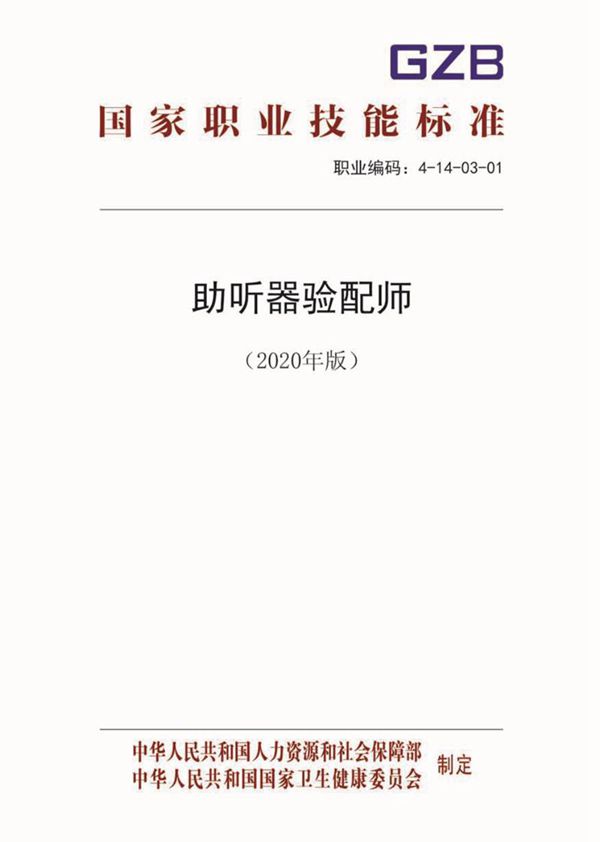 GZB

国家职业技能标准

职业编码：4-14-03-01

助听器验配师

（2020年版）

中华人民共和国人力资源和社会保障部
中华人民共和国国家卫生健康委员会 制定